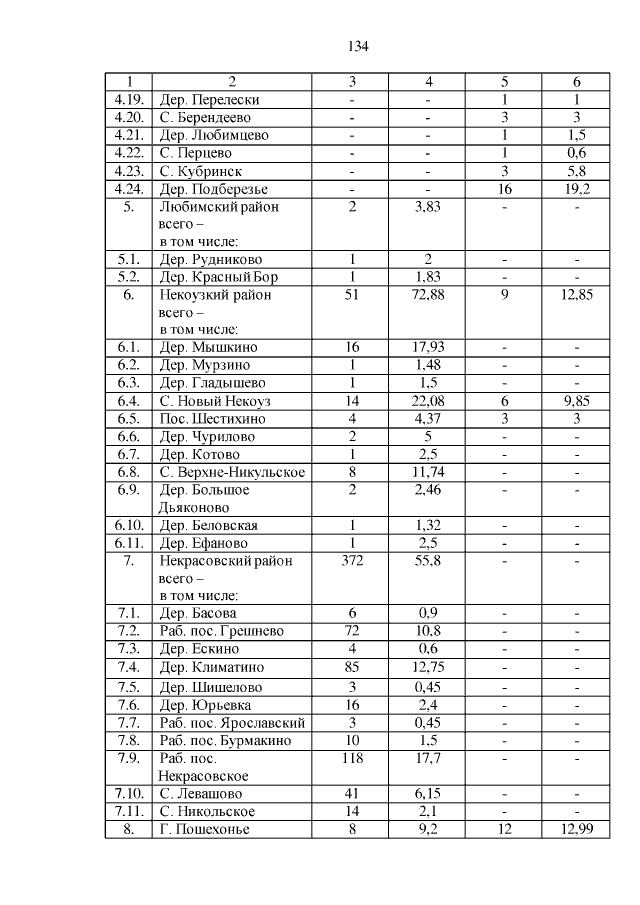 134

| 1 | 2 | 3 | 4 | 5 | 6 |
|---|---|---|---|---|---|
| 4.19. | Дер. Перелески | - | - | 1 | 1 |
| 4.20. | С. Берендеево | - | - | 3 | 3 |
| 4.21. | Дер. Любимцево | - | - | 1 | 1,5 |
| 4.22. | С. Перцево | - | - | 1 | 0,6 |
| 4.23. | С. Кубринск | - | - | 3 | 5,8 |
| 4.24. | Дер. Подберезье | - | - | 16 | 19,2 |
| 5. | Любимский район всего – в том числе: | 2 | 3,83 | - | - |
| 5.1. | Дер. Рудниково | 1 | 2 | - | - |
| 5.2. | Дер. Красный Бор | 1 | 1,83 | - | - |
| 6. | Некоузкий район всего – в том числе: | 51 | 72,88 | 9 | 12,85 |
| 6.1. | Дер. Мышкино | 16 | 17,93 | - | - |
| 6.2. | Дер. Мурзино | 1 | 1,48 | - | - |
| 6.3. | Дер. Гладышево | 1 | 1,5 | - | - |
| 6.4. | С. Новый Некоуз | 14 | 22,08 | 6 | 9,85 |
| 6.5. | Пос. Шестихино | 4 | 4,37 | 3 | 3 |
| 6.6. | Дер. Чурилово | 2 | 5 | - | - |
| 6.7. | Дер. Котово | 1 | 2,5 | - | - |
| 6.8. | С. Верхне-Никульское | 8 | 11,74 | - | - |
| 6.9. | Дер. Большое Дьяконово | 2 | 2,46 | - | - |
| 6.10. | Дер. Беловская | 1 | 1,32 | - | - |
| 6.11. | Дер. Ефаново | 1 | 2,5 | - | - |
| 7. | Некрасовский район всего – в том числе: | 372 | 55,8 | - | - |
| 7.1. | Дер. Басова | 6 | 0,9 | - | - |
| 7.2. | Раб. пос. Грешнево | 72 | 10,8 | - | - |
| 7.3. | Дер. Ескино | 4 | 0,6 | - | - |
| 7.4. | Дер. Климатино | 85 | 12,75 | - | - |
| 7.5. | Дер. Шишелово | 3 | 0,45 | - | - |
| 7.6. | Дер. Юрьевка | 16 | 2,4 | - | - |
| 7.7. | Раб. пос. Ярославский | 3 | 0,45 | - | - |
| 7.8. | Раб. пос. Бурмакино | 10 | 1,5 | - | - |
| 7.9. | Раб. пос. Некрасовское | 118 | 17,7 | - | - |
| 7.10. | С. Левашово | 41 | 6,15 | - | - |
| 7.11. | С. Никольское | 14 | 2,1 | - | - |
| 8. | Г. Пошехонье | 8 | 9,2 | 12 | 12,99 |